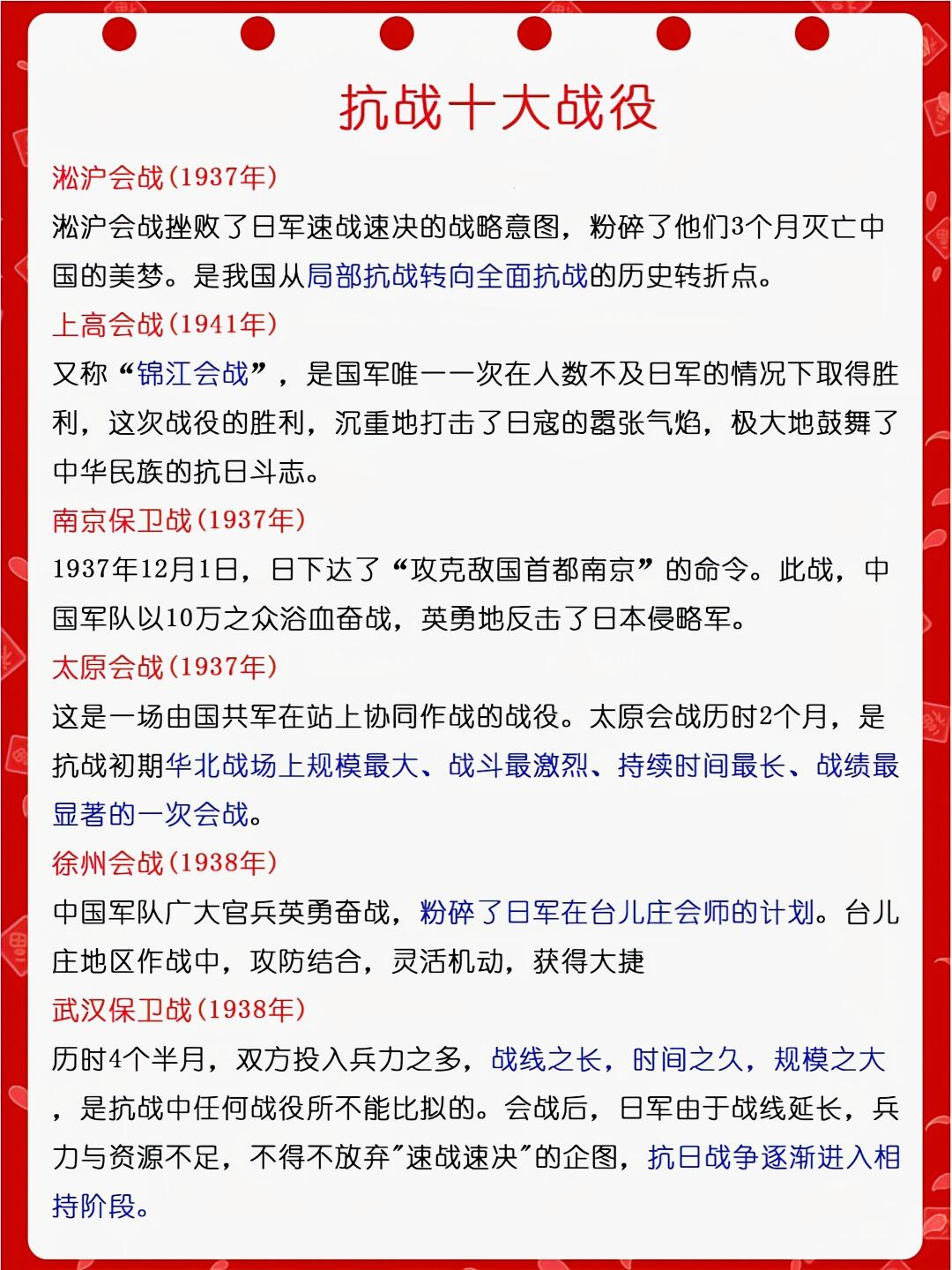 抗战十大战役

淞沪会战(1937年)

淞沪会战挫败了日军速战速决的战略意图，粉碎了他们3个月灭亡中国的美梦。是我国从局部抗战转向全面抗战的历史转折点。

上高会战(1941年)

又称“锦江会战”，是国军唯一一次在人数不及日军的情况下取得胜利，这次战役的胜利，沉重地打击了日寇的嚣张气焰，极大地鼓舞了中华民族的抗日斗志。

南京保卫战(1937年)

1937年12月1日，日下达了“攻克敌国首都南京”的命令。此战，中国军队以10万之众浴血奋战，英勇地反击了日本侵略军。

太原会战(1937年)

这是一场由国共军在站上协同作战的战役。太原会战历时2个月，是抗战初期华北战场上规模最大、战斗最激烈、持续时间最长、战绩最显著的一次会战。

徐州会战(1938年)

中国军队广大官兵英勇奋战，粉碎了日军在台儿庄会师的计划。台儿庄地区作战中，攻防结合，灵活机动，获得大捷

武汉保卫战(1938年)

历时4个半月，双方投入兵力之多，战线之长，时间之久，规模之大，是抗战中任何战役所不能比拟的。会战后，日军由于战线延长，兵力与资源不足，不得不放弃"速战速决"的企图，抗日战争逐渐进入相持阶段。